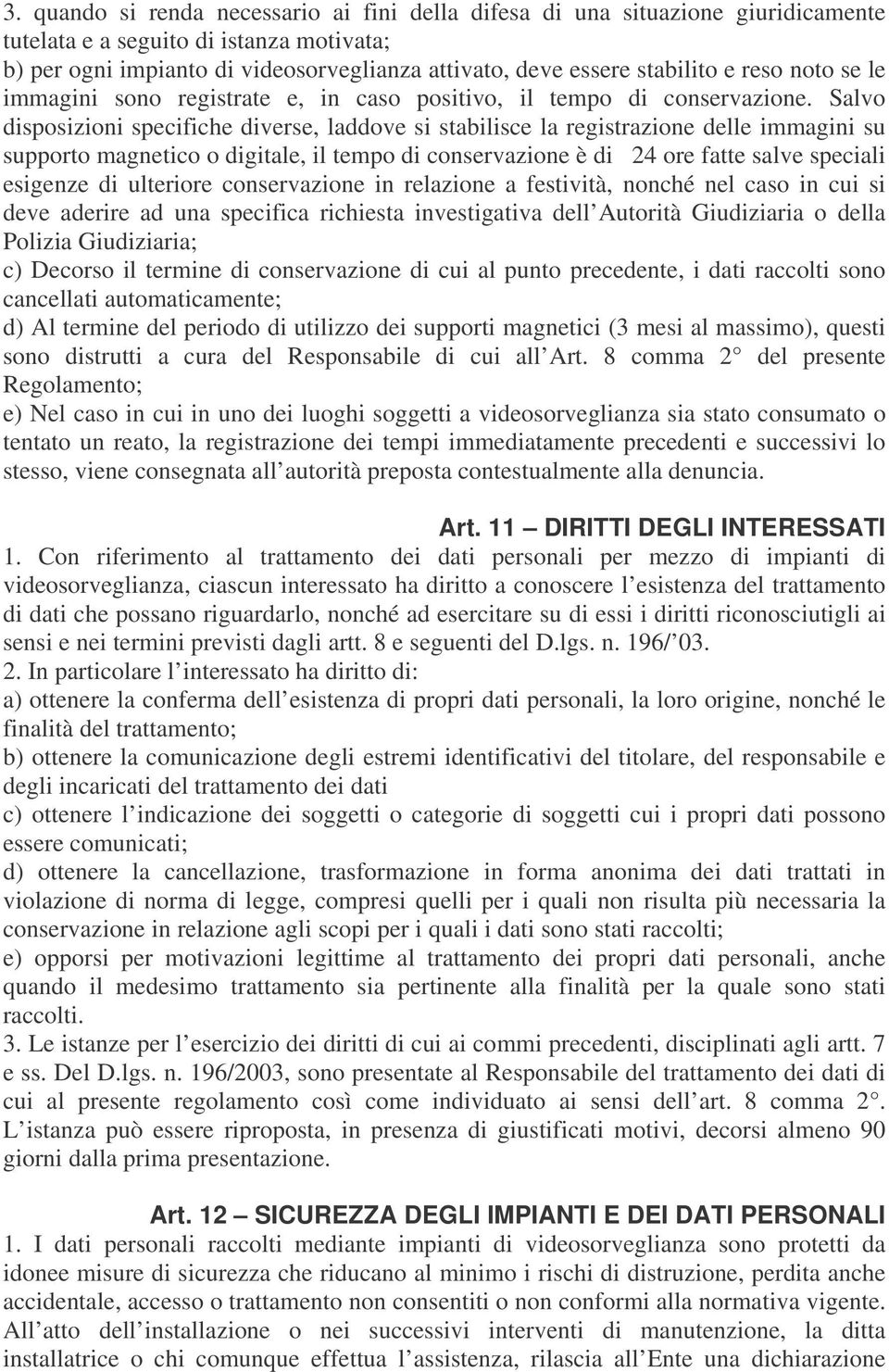 3. quando si renda necessario ai fini della difesa di una situazione giuridicamente tutelata e a seguito di istanza motivata;
b) per ogni impianto di videosorveglianza attivato, deve essere stabilito e reso noto se le immagini sono registrate e, in caso positivo, il tempo di conservazione. Salvo disposizioni specifiche diverse, laddove si stabilisce la registrazione delle immagini su supporto magnetico o digitale, il tempo di conservazione è di 24 ore fatte salve speciali esigenze di ulteriore conservazione in relazione a festività, nonché nel caso in cui si deve aderire ad una specifica richiesta investigativa dell Autorità Giudiziaria o della Polizia Giudiziaria;
c) Decorso il termine di conservazione di cui al punto precedente, i dati raccolti sono cancellati automaticamente;
d) Al termine del periodo di utilizzo dei supporti magnetici (3 mesi al massimo), questi sono distrutti a cura del Responsabile di cui all Art. 8 comma 2° del presente Regolamento;
e) Nel caso in cui in uno dei luoghi soggetti a videosorveglianza sia stato consumato o tentato un reato, la registrazione dei tempi immediatamente precedenti e successivi lo stesso, viene consegnata all autorità preposta contestualmente alla denuncia.

Art. 11 — DIRITTI DEGLI INTERESSATI
1. Con riferimento al trattamento dei dati personali per mezzo di impianti di videosorveglianza, ciascun interessato ha diritto a conoscere l esistenza del trattamento di dati che possano riguardarlo, nonché ad esercitare su di essi i diritti riconosciutigli ai sensi e nei termini previsti dagli artt. 8 e seguenti del D.lgs. n. 196/ 03.
2. In particolare l interessato ha diritto di:
a) ottenere la conferma dell esistenza di propri dati personali, la loro origine, nonché le finalità del trattamento;
b) ottenere la comunicazione degli estremi identificativi del titolare, del responsabile e degli incaricati del trattamento dei dati
c) ottenere l indicazione dei soggetti o categorie di soggetti cui i propri dati possono essere comunicati;
d) ottenere la cancellazione, trasformazione in forma anonima dei dati trattati in violazione di norma di legge, compresi quelli per i quali non risulta più necessaria la conservazione in relazione agli scopi per i quali i dati sono stati raccolti;
e) opporsi per motivazioni legittime al trattamento dei propri dati personali, anche quando il medesimo trattamento sia pertinente alla finalità per la quale sono stati raccolti.
3. Le istanze per l esercizio dei diritti di cui ai commi precedenti, disciplinati agli artt. 7 e ss. Del D.lgs. n. 196/2003, sono presentate al Responsabile del trattamento dei dati di cui al presente regolamento così come individuato ai sensi dell art. 8 comma 2°. L istanza può essere riproposta, in presenza di giustificati motivi, decorsi almeno 90 giorni dalla prima presentazione.

Art. 12 — SICUREZZA DEGLI IMPIANTI E DEI DATI PERSONALI
1. I dati personali raccolti mediante impianti di videosorveglianza sono protetti da idonee misure di sicurezza che riducano al minimo i rischi di distruzione, perdita anche accidentale, accesso o trattamento non consentiti o non conformi alla normativa vigente. All atto dell installazione o nei successivi interventi di manutenzione, la ditta installatrice o chi comunque effettua l assistenza, rilascia all Ente una dichiarazione